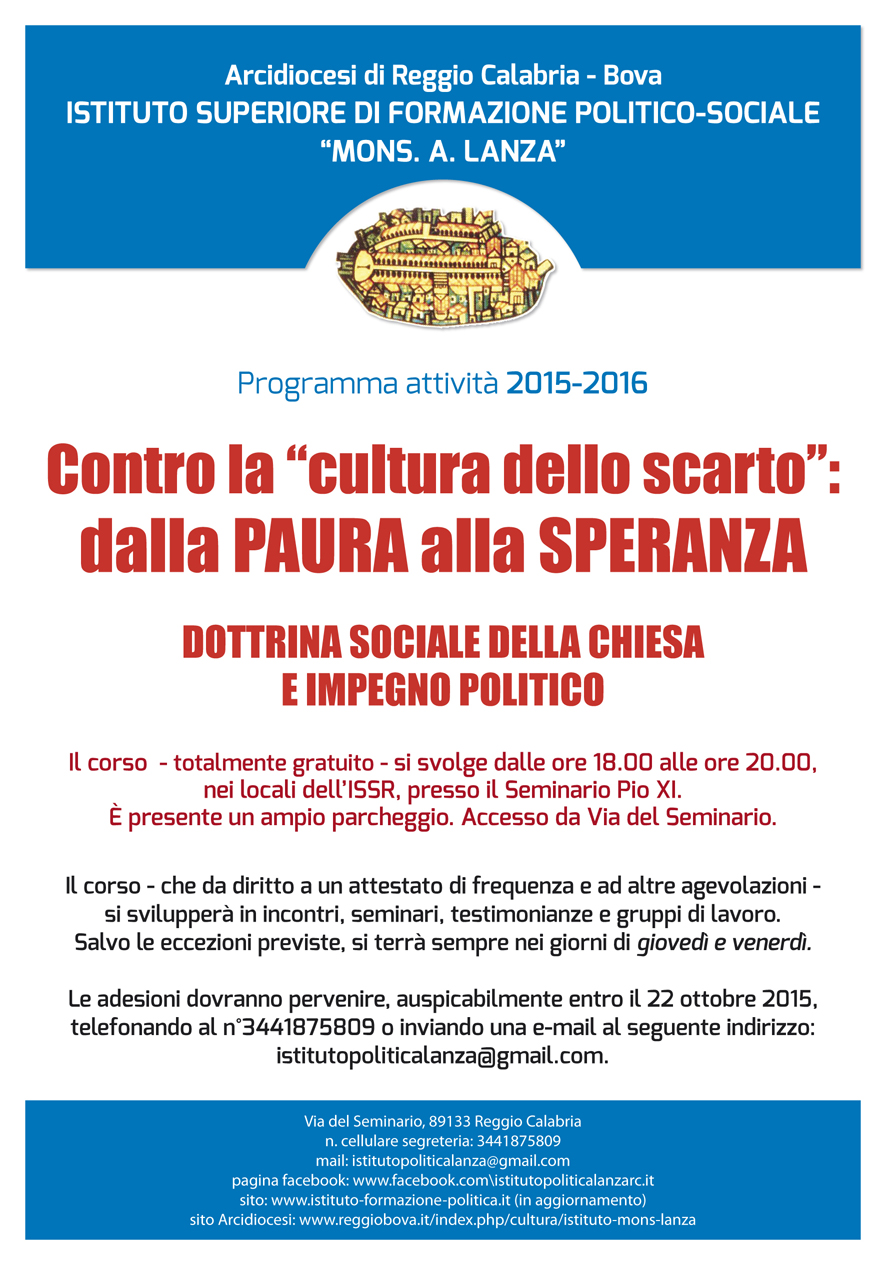 Arcidiocesi di Reggio Calabria - Bova
ISTITUTO SUPERIORE DI FORMAZIONE POLITICO-SOCIALE
“MONS. A. LANZA”

Programma attività 2015-2016

Contro la “cultura dello scarto”: dalla PAURA alla SPERANZA

DOTTRINA SOCIALE DELLA CHIESA
E IMPEGNO POLITICO

Il corso - totalmente gratuito - si svolge dalle ore 18.00 alle ore 20.00, nei locali dell’ISSR, presso il Seminario Pio XI.
È presente un ampio parcheggio. Accesso da Via del Seminario.

Il corso - che da diritto a un attestato di frequenza e ad altre agevolazioni - si svilupperà in incontri, seminari, testimonianze e gruppi di lavoro.
Salvo le eccezioni previste, si terrà sempre nei giorni di giovedì e venerdì.

Le adesioni dovranno pervenire, auspicabilmente entro il 22 ottobre 2015, telefonando al n°3441875809 o inviando una e-mail al seguente indirizzo: istitutopoliticalanza@gmail.com.

Via del Seminario, 89133 Reggio Calabria
n. cellulare segreteria: 3441875809
mail: istitutopoliticalanza@gmail.com
pagina facebook: www.facebook.com\istitutopoliticalanzarc.it
sito: www.istituto-formazione-politica.it (in aggiornamento)
sito Arcidiocesi: www.reggiobova.it/index.php/cultura/istituto-mons-lanza